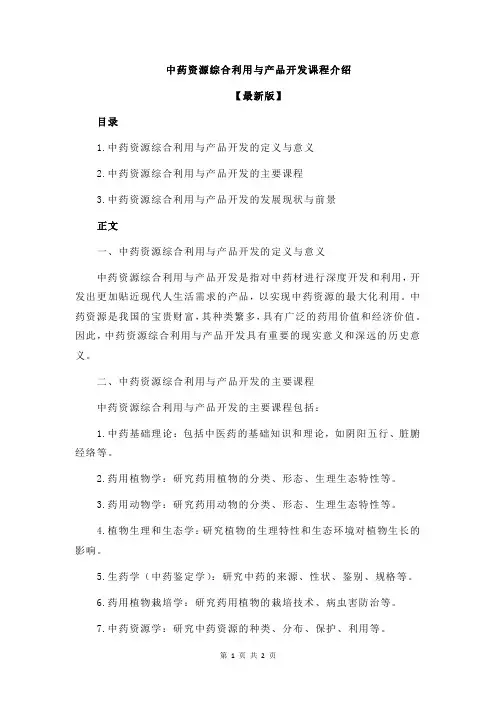 中药资源综合利用与产品开发课程介绍

【最新版】

目录

1.中药资源综合利用与产品开发的定义与意义

2.中药资源综合利用与产品开发的主要课程

3.中药资源综合利用与产品开发的发展现状与前景

正文

一、中药资源综合利用与产品开发的定义与意义

中药资源综合利用与产品开发是指对中药材进行深度开发和利用，开发出更加贴近现代人生活需求的产品，以实现中药资源的最大化利用。中药资源是我国的宝贵财富，其种类繁多，具有广泛的药用价值和经济价值。因此，中药资源综合利用与产品开发具有重要的现实意义和深远的历史意义。

二、中药资源综合利用与产品开发的主要课程

中药资源综合利用与产品开发的主要课程包括：

1.中药基础理论：包括中医药的基础知识和理论，如阴阳五行、脏腑经络等。

2.药用植物学：研究药用植物的分类、形态、生理生态特性等。

3.药用动物学：研究药用动物的分类、形态、生理生态特性等。

4.植物生理和生态学：研究植物的生理特性和生态环境对植物生长的影响。

5.生药学（中药鉴定学）：研究中药的来源、性状、鉴别、规格等。

6.药用植物栽培学：研究药用植物的栽培技术、病虫害防治等。

7.中药资源学：研究中药资源的种类、分布、保护、利用等。

第 1 页 共 2 页